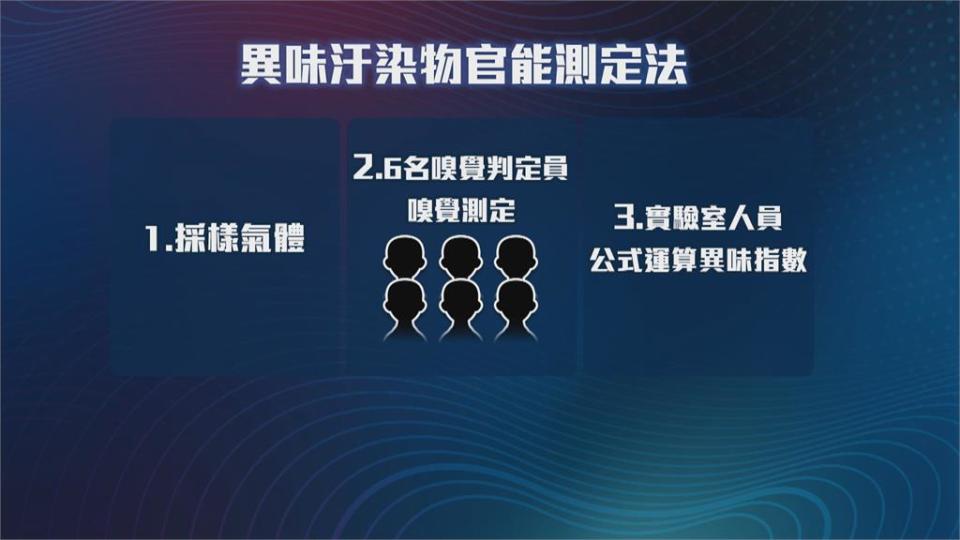 異味汙染物官能測定法

1.採樣氣體

2.6名嗅覺判定員
嗅覺測定

3.實驗室人員
公式運算異味指數